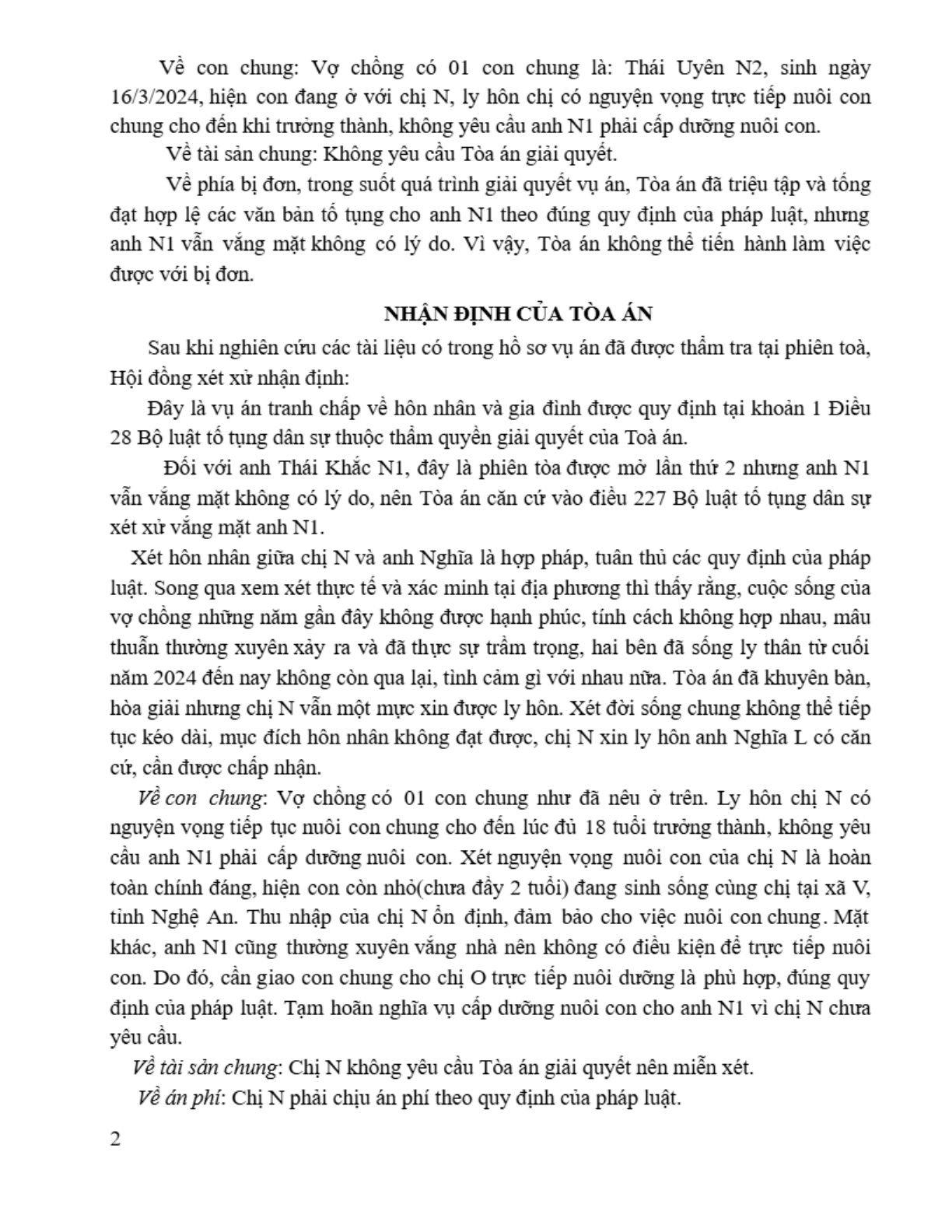 Về con chung: Vợ chồng có 01 con chung là: Thái Uyên N2, sinh ngày 16/3/2024, hiện con đang ở với chị N, ly hôn chị có nguyện vọng trực tiếp nuôi con chung cho đến khi trưởng thành, không yêu cầu anh N1 phải cấp dưỡng nuôi con.

Về tài sản chung: Không yêu cầu Tòa án giải quyết.

Về phía bị đơn, trong suốt quá trình giải quyết vụ án, Tòa án đã triệu tập và tống đạt hợp lệ các văn bản tố tụng cho anh N1 theo đúng quy định của pháp luật, nhưng anh N1 vẫn vắng mặt không có lý do. Vì vậy, Tòa án không thể tiến hành làm việc được với bị đơn.

NHẬN ĐỊNH CỦA TÒA ÁN

Sau khi nghiên cứu các tài liệu có trong hồ sơ vụ án đã được thẩm tra tại phiên toà, Hội đồng xét xử nhận định:

Đây là vụ án tranh chấp về hôn nhân và gia đình được quy định tại khoản 1 Điều 28 Bộ luật tố tụng dân sự thuộc thẩm quyền giải quyết của Toà án.

Đối với anh Thái Khắc N1, đây là phiên tòa được mở lần thứ 2 nhưng anh N1 vẫn vắng mặt không có lý do, nên Tòa án căn cứ vào điều 227 Bộ luật tố tụng dân sự xét xử vắng mặt anh N1.

Xét hôn nhân giữa chị N và anh Nghĩa là hợp pháp, tuân thủ các quy định của pháp luật. Song qua xem xét thực tế và xác minh tại địa phương thì thấy rằng, cuộc sống của vợ chồng những năm gần đây không được hạnh phúc, tính cách không hợp nhau, mâu thuẫn thường xuyên xảy ra và đã thực sự trầm trọng, hai bên đã sống ly thân từ cuối năm 2024 đến nay không còn qua lại, tình cảm gì với nhau nữa. Tòa án đã khuyên bàn, hòa giải nhưng chị N vẫn một mực xin được ly hôn. Xét đời sống chung không thể tiếp tục kéo dài, mục đích hôn nhân không đạt được, chị N xin ly hôn anh Nghĩa L có căn cứ, cần được chấp nhận.

Về con chung: Vợ chồng có 01 con chung như đã nêu ở trên. Ly hôn chị N có nguyện vọng tiếp tục nuôi con chung cho đến lúc đủ 18 tuổi trưởng thành, không yêu cầu anh N1 phải cấp dưỡng nuôi con. Xét nguyện vọng nuôi con của chị N là hoàn toàn chính đáng, hiện con còn nhỏ(chưa đầy 2 tuổi) đang sinh sống cùng chị tại xã V, tỉnh Nghệ An. Thu nhập của chị N ổn định, đảm bảo cho việc nuôi con chung. Mặt khác, anh N1 cũng thường xuyên vắng nhà nên không có điều kiện để trực tiếp nuôi con. Do đó, cần giao con chung cho chị O trực tiếp nuôi dưỡng là phù hợp, đúng quy định của pháp luật. Tạm hoãn nghĩa vụ cấp dưỡng nuôi con cho anh N1 vì chị N chưa yêu cầu.

Về tài sản chung: Chị N không yêu cầu Tòa án giải quyết nên miễn xét.

Về án phí: Chị N phải chịu án phí theo quy định của pháp luật.

2